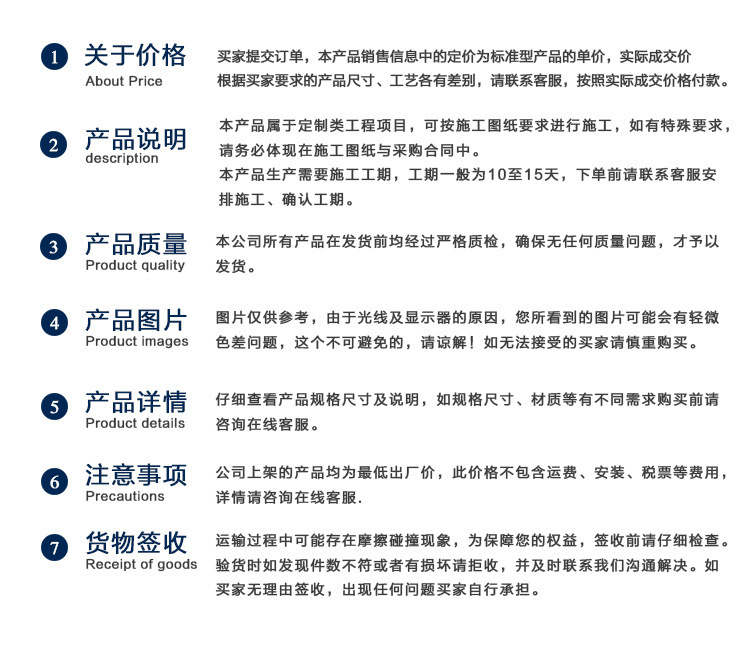 1 关于价格
About Price

买家提交订单，本产品销售信息中的定价为标准型产品的单价，实际成交价根据买家要求的产品尺寸、工艺各有差别，请联系客服，按照实际成交价格付款。

2 产品说明
description

本产品属于定制类工程项目，可按施工图纸要求进行施工，如有特殊要求，请务必体现在施工图纸与采购合同中。

本产品生产需要施工工期，工期一般为10至15天，下单前请联系客服安排施工、确认工期。

3 产品质量
Product quality

本公司所有产品在发货前均经过严格质检，确保无任何质量问题，才予以发货。

4 产品图片
Product images

图片仅供参考，由于光线及显示器的原因，您所看到的图片可能会有轻微色差问题，这个不可避免的，请谅解！如无法接受的买家请慎重购买。

5 产品详情
Product details

仔细查看产品规格尺寸及说明，如规格尺寸、材质等有不同需求购买前请咨询在线客服。

6 注意事项
Precautions

公司上架的产品均为最低出厂价，此价格不包含运费、安装、税票等费用，详情请咨询在线客服.

7 货物签收
Receipt of goods

运输过程中可能存在摩擦碰撞现象，为保障您的权益，签收前请仔细检查。验货时如发现件数不符或者有损坏请拒收，并及时联系我们沟通解决。如买家无理由签收，出现任何问题买家自行承担。